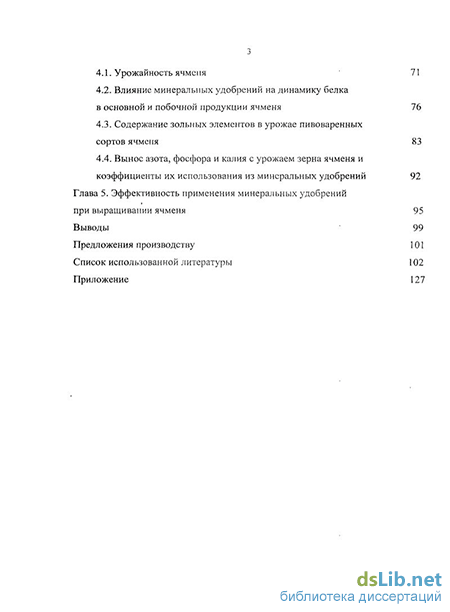 3

4.1. Урожайность ячменя 71

4.2. Влияние минеральных удобрений на динамику белка в основной и побочной продукции ячменя 76

4.3. Содержание зольных элементов в урожае пивоваренных сортов ячменя 83

4.4. Вынос азота, фосфора и калия с урожаем зерна ячменя и коэффициенты их использования из минеральных удобрений 92

Глава 5. Эффективность применения минеральных удобрений при выращивании ячменя 95

Выводы 99

Предложения производству 101

Список использованной литературы 102

Приложение 127

dsLib.net
библиотека диссертаций